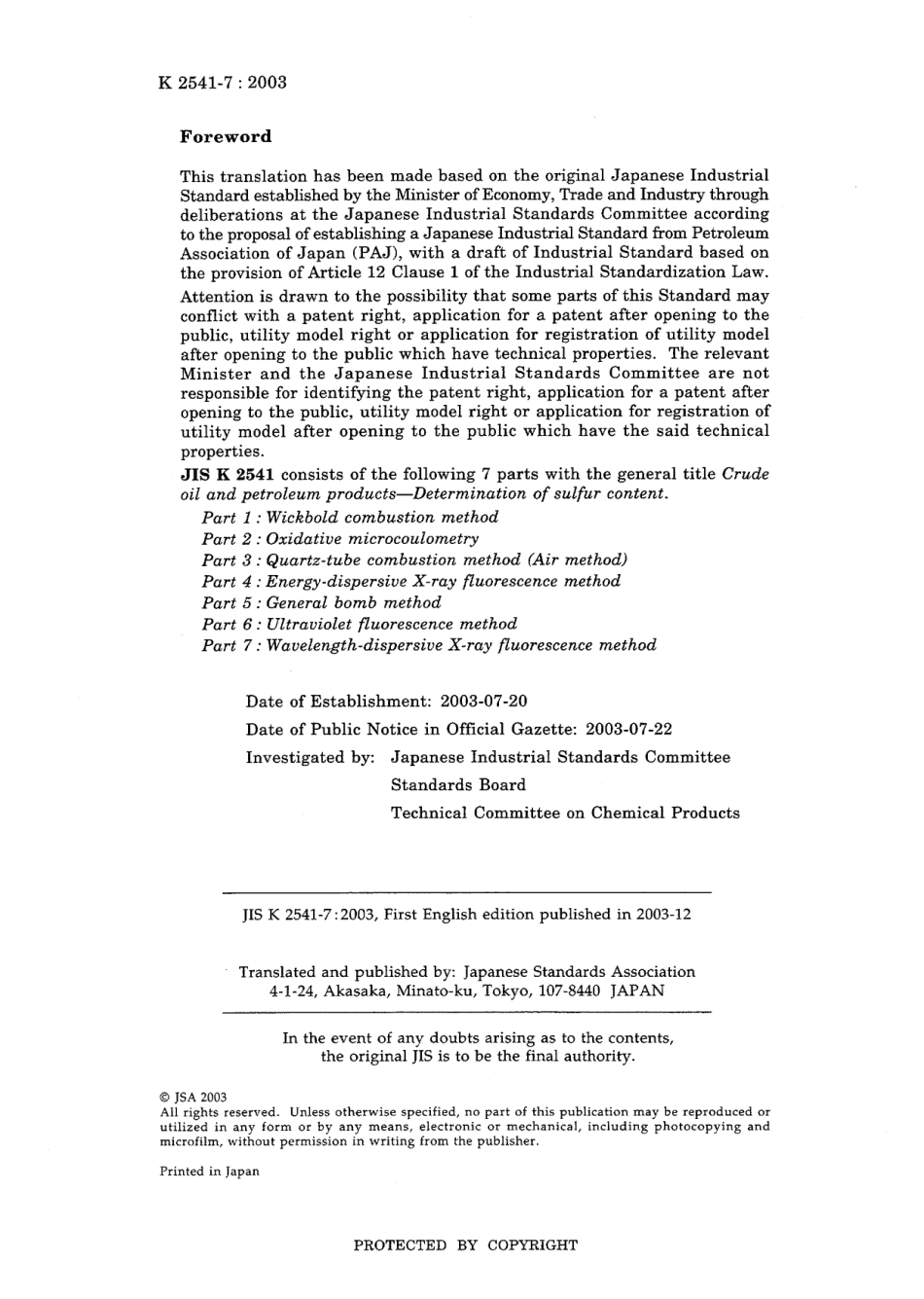 K 2541-7 : 2003

Foreword

This translation has been made based on the original Japanese Industrial Standard established by the Minister of Economy, Trade and Industry through deliberations at the Japanese Industrial Standards Committee according to the proposal of establishing a Japanese Industrial Standard from Petroleum Association of Japan (PAJ), with a draft of Industrial Standard based on the provision of Article 12 Clause 1 of the Industrial Standardization Law.

Attention is drawn to the possibility that some parts of this Standard may conflict with a patent right, application for a patent after opening to the public, utility model right or application for registration of utility model after opening to the public which have technical properties. The relevant Minister and the Japanese Industrial Standards Committee are not responsible for identifying the patent right, application for a patent after opening to the public, utility model right or application for registration of utility model after opening to the public which have the said technical properties.

JIS K 2541 consists of the following 7 parts with the general title Crude oil and petroleum products—Determination of sulfur content.

Part 1 : Wickbold combustion method
Part 2 : Oxidative microcoulometry
Part 3 : Quartz-tube combustion method (Air method)
Part 4 : Energy-dispersive X-ray fluorescence method
Part 5 : General bomb method
Part 6 : Ultraviolet fluorescence method
Part 7 : Wavelength-dispersive X-ray fluorescence method

Date of Establishment: 2003-07-20
Date of Public Notice in Official Gazette: 2003-07-22
Investigated by: Japanese Industrial Standards Committee
Standards Board
Technical Committee on Chemical Products

JIS K 2541-7:2003, First English edition published in 2003-12

Translated and published by: Japanese Standards Association
4-1-24, Akasaka, Minato-ku, Tokyo, 107-8440 JAPAN

In the event of any doubts arising as to the contents, the original JIS is to be the final authority.

© JSA 2003
All rights reserved. Unless otherwise specified, no part of this publication may be reproduced or utilized in any form or by any means, electronic or mechanical, including photocopying and microfilm, without permission in writing from the publisher.

Printed in Japan

PROTECTED BY COPYRIGHT